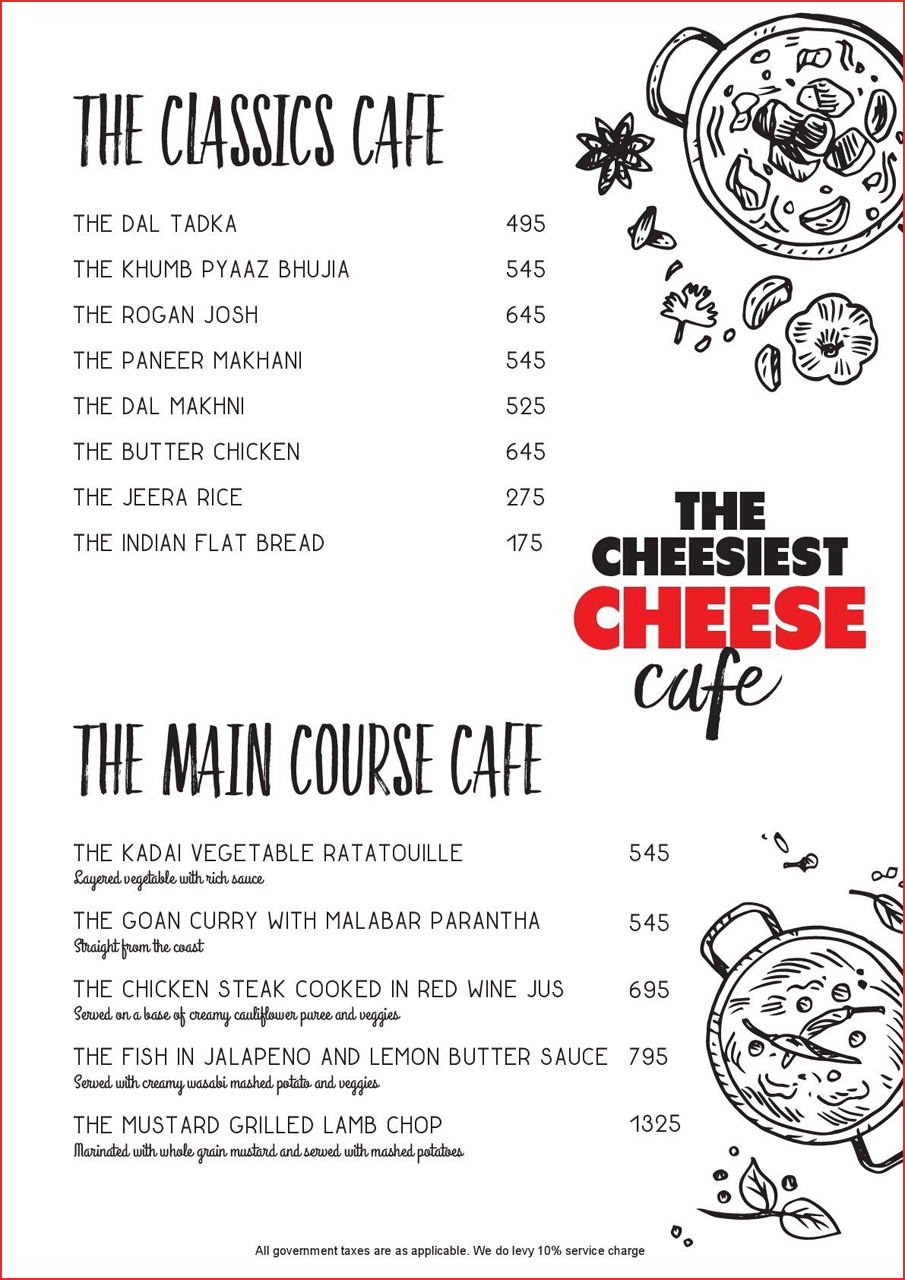 THE CLASSICS CAFE

| | |
|---|---|
| THE DAL TADKA | 495 |
| THE KHUMB PYAAZ BHUJIA | 545 |
| THE ROGAN JOSH | 645 |
| THE PANEER MAKHANI | 545 |
| THE DAL MAKHNI | 525 |
| THE BUTTER CHICKEN | 645 |
| THE JEERA RICE | 275 |
| THE INDIAN FLAT BREAD | 175 |

THE CHEESIEST CHEESE cafe

THE MAIN COURSE CAFE

THE KADAI VEGETABLE RATATOUILLE 545
Layered vegetable with rich sauce

THE GOAN CURRY WITH MALABAR PARANTHA 545
Straight from the coast

THE CHICKEN STEAK COOKED IN RED WINE JUS 695
Served on a base of creamy cauliflower puree and veggies

THE FISH IN JALAPENO AND LEMON BUTTER SAUCE 795
Served with creamy wasabi mashed potato and veggies

THE MUSTARD GRILLED LAMB CHOP 1325
Marinated with whole grain mustard and served with mashed potatoes

All government taxes are as applicable. We do levy 10% service charge